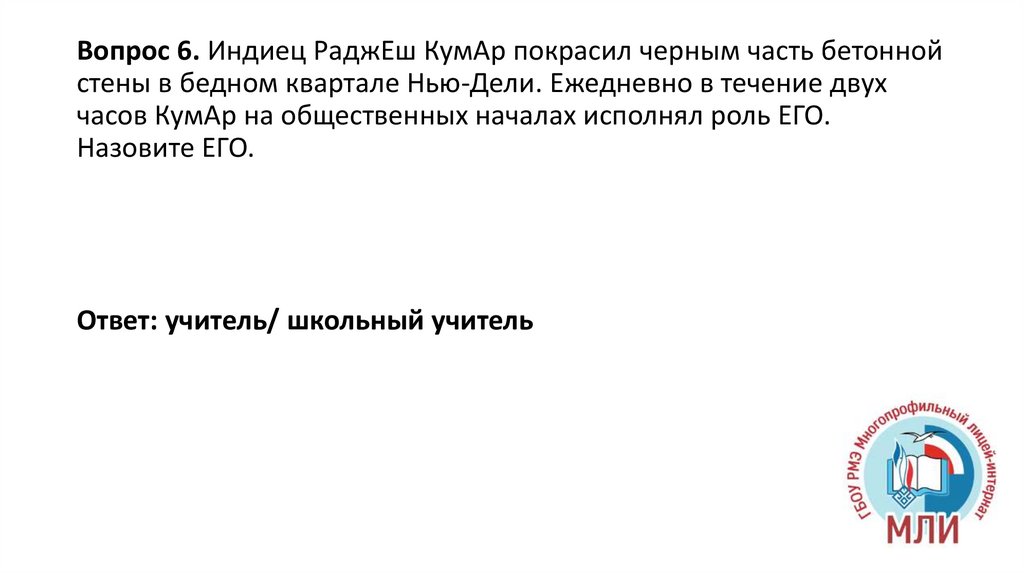 Вопрос 6. Индиец РаджЕш КумАр покрасил черным часть бетонной стены в бедном квартале Нью-Дели. Ежедневно в течение двух часов КумАр на общественных началах исполнял роль ЕГО. Назовите ЕГО.

Ответ: учитель/ школьный учитель

ГБОУ РМЭ Многопрофильный лицей-интернат
МЛИ